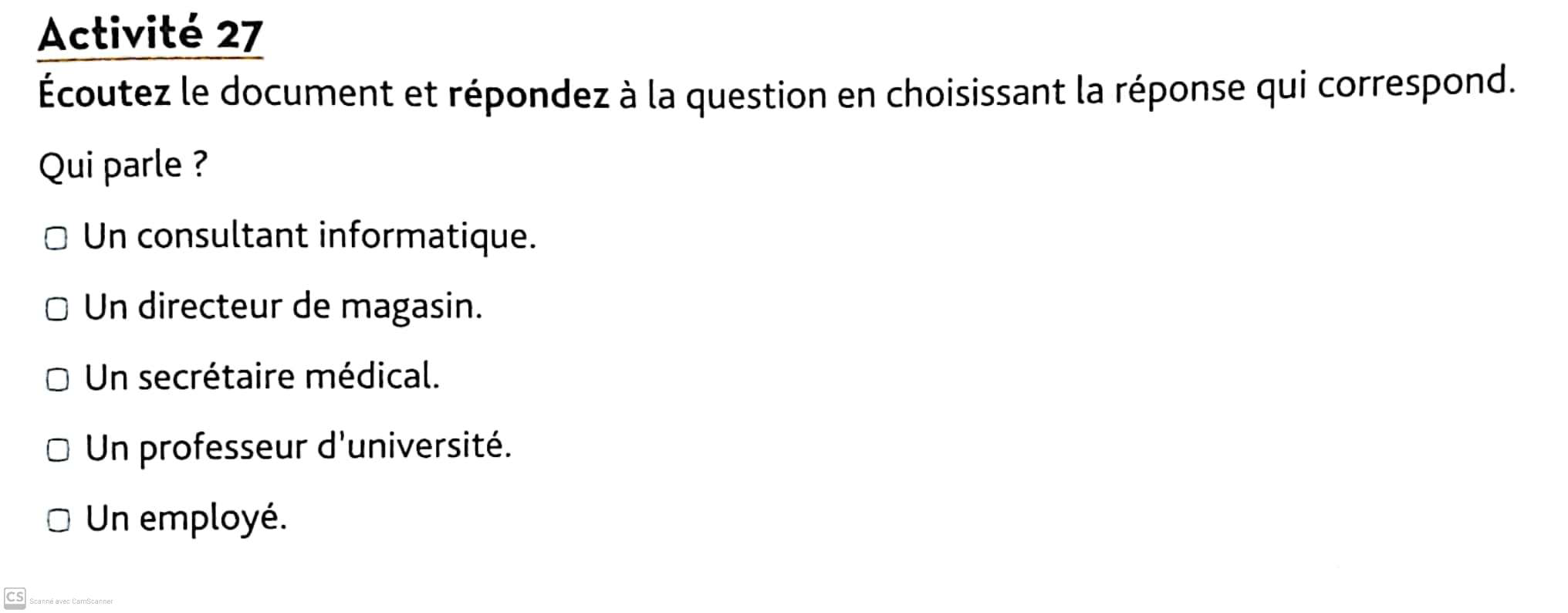 Activité 27

Écoutez le document et répondez à la question en choisissant la réponse qui correspond.

Qui parle ?

☐ Un consultant informatique.

☐ Un directeur de magasin.

☐ Un secrétaire médical.

☐ Un professeur d'université.

☐ Un employé.

CS Scanné avec CamScanner